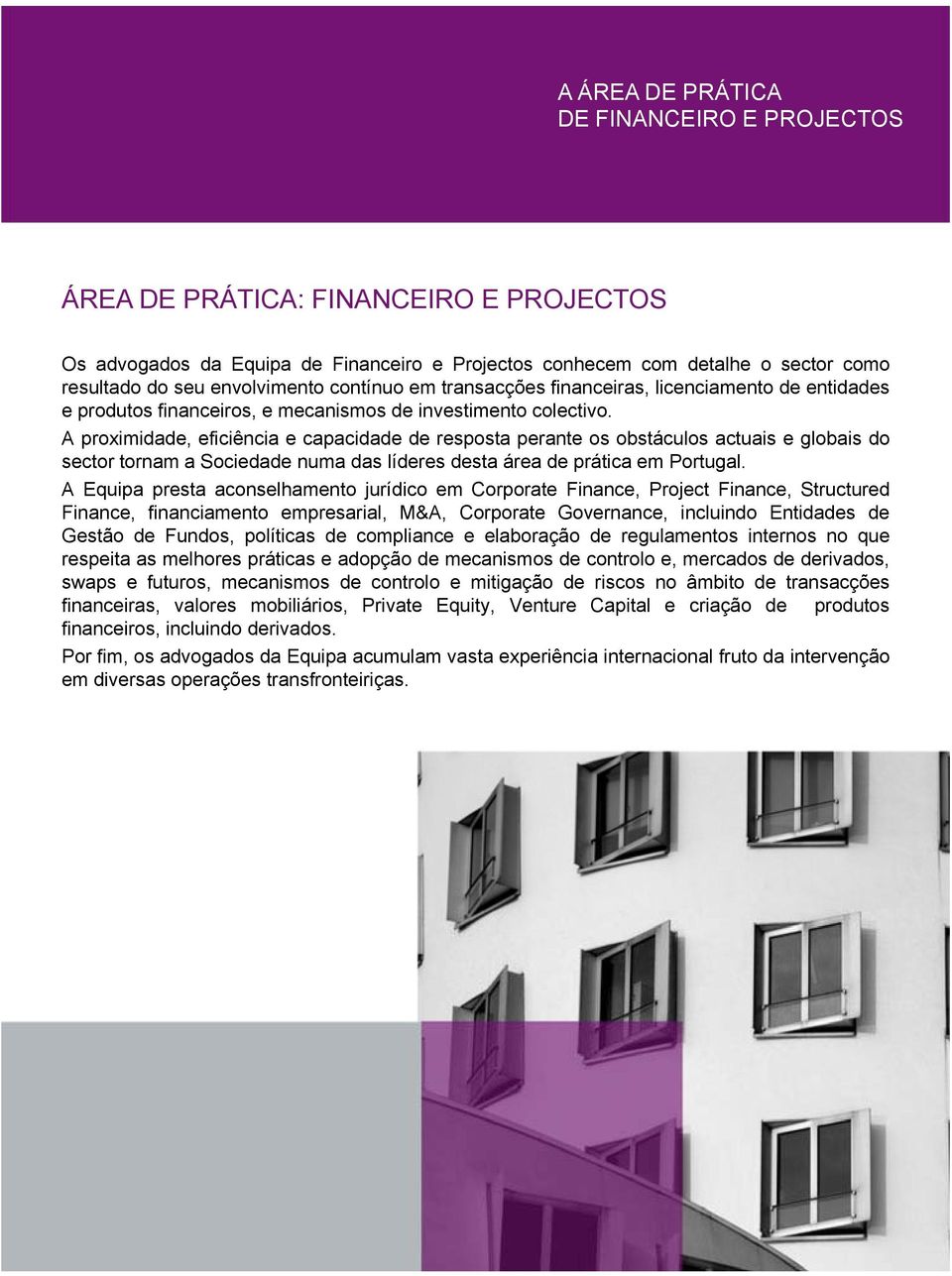 A ÁREA DE PRÁTICA
DE FINANCEIRO E PROJECTOS

ÁREA DE PRÁTICA: FINANCEIRO E PROJECTOS

Os advogados da Equipa de Financeiro e Projectos conhecem com detalhe o sector como resultado do seu envolvimento contínuo em transacções financeiras, licenciamento de entidades e produtos financeiros, e mecanismos de investimento colectivo.

A proximidade, eficiência e capacidade de resposta perante os obstáculos actuais e globais do sector tornam a Sociedade numa das líderes desta área de prática em Portugal.

A Equipa presta aconselhamento jurídico em Corporate Finance, Project Finance, Structured Finance, financiamento empresarial, M&A, Corporate Governance, incluindo Entidades de Gestão de Fundos, políticas de compliance e elaboração de regulamentos internos no que respeita as melhores práticas e adopção de mecanismos de controlo e, mercados de derivados, swaps e futuros, mecanismos de controlo e mitigação de riscos no âmbito de transacções financeiras, valores mobiliários, Private Equity, Venture Capital e criação de produtos financeiros, incluindo derivados.

Por fim, os advogados da Equipa acumulam vasta experiência internacional fruto da intervenção em diversas operações transfronteiriças.